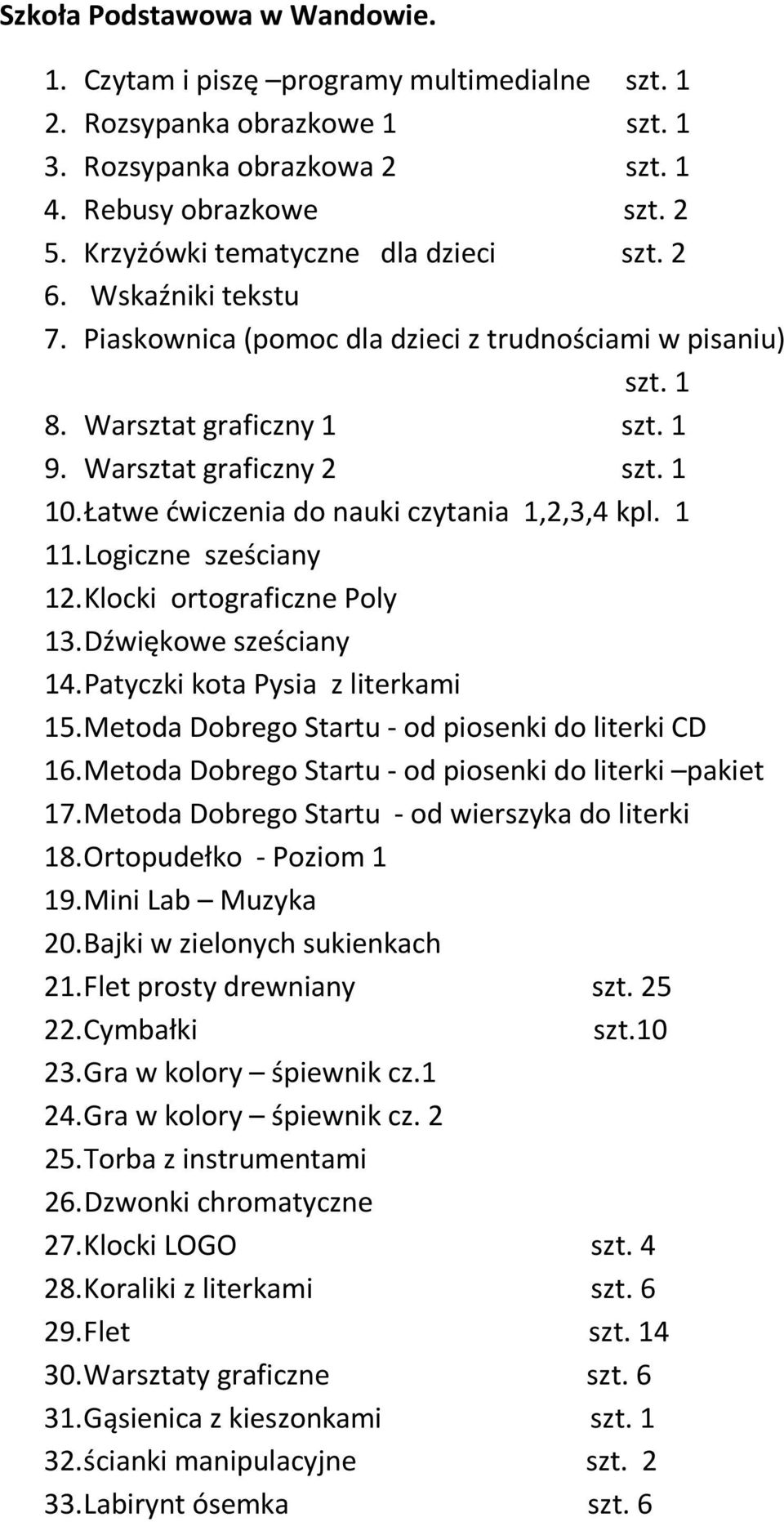 Szkoła Podstawowa w Wandowie.

1. Czytam i piszę –programy multimedialne szt. 1
2. Rozsypanka obrazkowe 1 szt. 1
3. Rozsypanka obrazkowa 2 szt. 1
4. Rebusy obrazkowe szt. 2
5. Krzyżówki tematyczne dla dzieci szt. 2
6. Wskaźniki tekstu
7. Piaskownica (pomoc dla dzieci z trudnościami w pisaniu) szt. 1
8. Warsztat graficzny 1 szt. 1
9. Warsztat graficzny 2 szt. 1
10. Łatwe ćwiczenia do nauki czytania 1,2,3,4 kpl. 1
11. Logiczne sześciany
12. Klocki ortograficzne Poly
13. Dźwiękowe sześciany
14. Patyczki kota Pysia z literkami
15. Metoda Dobrego Startu - od piosenki do literki CD
16. Metoda Dobrego Startu - od piosenki do literki –pakiet
17. Metoda Dobrego Startu - od wierszyka do literki
18. Ortopudełko - Poziom 1
19. Mini Lab – Muzyka
20. Bajki w zielonych sukienkach
21. Flet prosty drewniany szt. 25
22. Cymbałki szt.10
23. Gra w kolory – śpiewnik cz.1
24. Gra w kolory – śpiewnik cz. 2
25. Torba z instrumentami
26. Dzwonki chromatyczne
27. Klocki LOGO szt. 4
28. Koraliki z literkami szt. 6
29. Flet szt. 14
30. Warsztaty graficzne szt. 6
31. Gąsienica z kieszonkami szt. 1
32. ścianki manipulacyjne szt. 2
33. Labirynt ósemka szt. 6